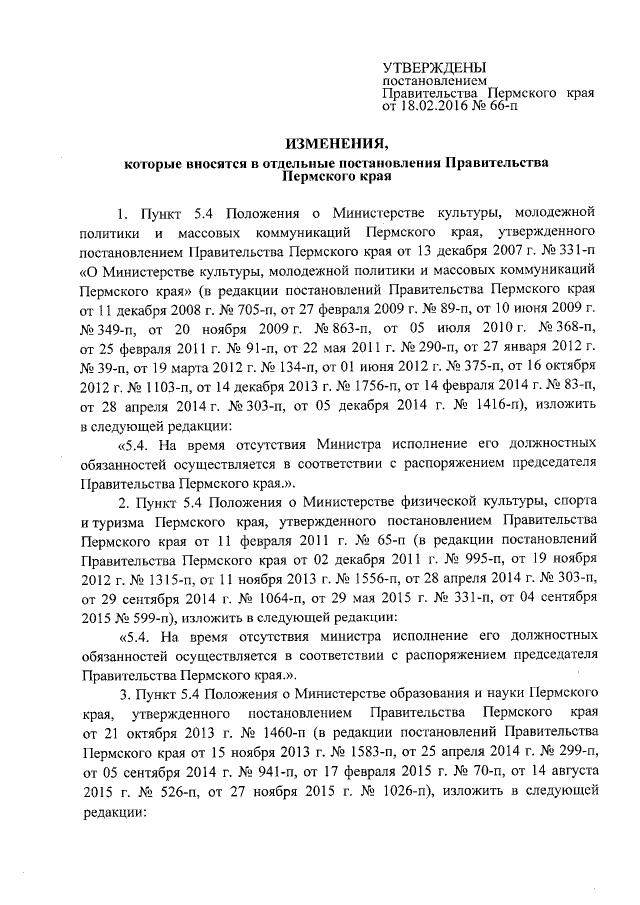 УТВЕРЖДЕНЫ
постановлением
Правительства Пермского края
от 18.02.2016 № 66-п

ИЗМЕНЕНИЯ,
которые вносятся в отдельные постановления Правительства Пермского края

1. Пункт 5.4 Положения о Министерстве культуры, молодежной политики и массовых коммуникаций Пермского края, утвержденного постановлением Правительства Пермского края от 13 декабря 2007 г. № 331-п «О Министерстве культуры, молодежной политики и массовых коммуникаций Пермского края» (в редакции постановлений Правительства Пермского края от 11 декабря 2008 г. № 705-п, от 27 февраля 2009 г. № 89-п, от 10 июня 2009 г. № 349-п, от 20 ноября 2009 г. № 863-п, от 05 июля 2010 г. № 368-п, от 25 февраля 2011 г. № 91-п, от 22 мая 2011 г. № 290-п, от 27 января 2012 г. № 39-п, от 19 марта 2012 г. № 134-п, от 01 июня 2012 г. № 375-п, от 16 октября 2012 г. № 1103-п, от 14 декабря 2013 г. № 1756-п, от 14 февраля 2014 г. № 83-п, от 28 апреля 2014 г. № 303-п, от 05 декабря 2014 г. № 1416-п), изложить в следующей редакции:

«5.4. На время отсутствия Министра исполнение его должностных обязанностей осуществляется в соответствии с распоряжением председателя Правительства Пермского края.».

2. Пункт 5.4 Положения о Министерстве физической культуры, спорта и туризма Пермского края, утвержденного постановлением Правительства Пермского края от 11 февраля 2011 г. № 65-п (в редакции постановлений Правительства Пермского края от 02 декабря 2011 г. № 995-п, от 19 ноября 2012 г. № 1315-п, от 11 ноября 2013 г. № 1556-п, от 28 апреля 2014 г. № 303-п, от 29 сентября 2014 г. № 1064-п, от 29 мая 2015 г. № 331-п, от 04 сентября 2015 № 599-п), изложить в следующей редакции:

«5.4. На время отсутствия министра исполнение его должностных обязанностей осуществляется в соответствии с распоряжением председателя Правительства Пермского края.».

3. Пункт 5.4 Положения о Министерстве образования и науки Пермского края, утвержденного постановлением Правительства Пермского края от 21 октября 2013 г. № 1460-п (в редакции постановлений Правительства Пермского края от 15 ноября 2013 г. № 1583-п, от 25 апреля 2014 г. № 299-п, от 05 сентября 2014 г. № 941-п, от 17 февраля 2015 г. № 70-п, от 14 августа 2015 г. № 526-п, от 27 ноября 2015 г. № 1026-п), изложить в следующей редакции: